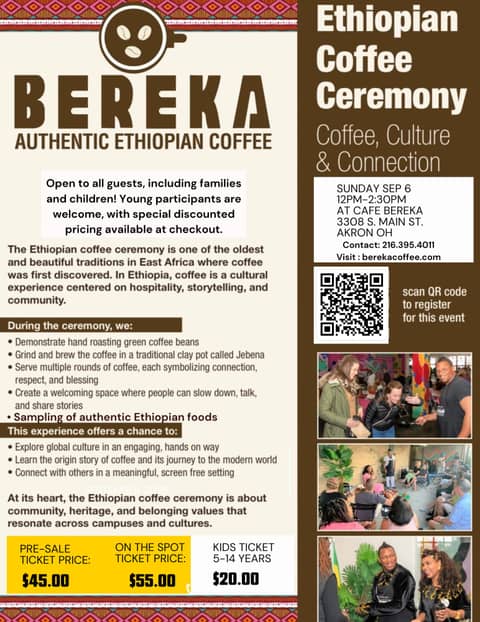 BEREKA
AUTHENTIC ETHIOPIAN COFFEE

Open to all guests, including families and children! Young participants are welcome, with special discounted pricing available at checkout.

The Ethiopian coffee ceremony is one of the oldest and beautiful traditions in East Africa where coffee was first discovered. In Ethiopia, coffee is a cultural experience centered on hospitality, storytelling, and community.

During the ceremony, we:
• Demonstrate hand roasting green coffee beans
• Grind and brew the coffee in a traditional clay pot called Jebena
• Serve multiple rounds of coffee, each symbolizing connection, respect, and blessing
• Create a welcoming space where people can slow down, talk, and share stories
• Sampling of authentic Ethiopian foods

This experience offers a chance to:
• Explore global culture in an engaging, hands on way
• Learn the origin story of coffee and its journey to the modern world
• Connect with others in a meaningful, screen free setting

At its heart, the Ethiopian coffee ceremony is about community, heritage, and belonging values that resonate across campuses and cultures.

PRE-SALE TICKET PRICE: $45.00

ON THE SPOT TICKET PRICE: $55.00

KIDS TICKET 5-14 YEARS $20.00

Ethiopian Coffee Ceremony

Coffee, Culture & Connection

SUNDAY SEP 6
12PM-2:30PM
AT CAFE BEREKA
3308 S. MAIN ST.
AKRON OH
Contact: 216.395.4011
Visit : berekacoffee.com

scan QR code to register for this event